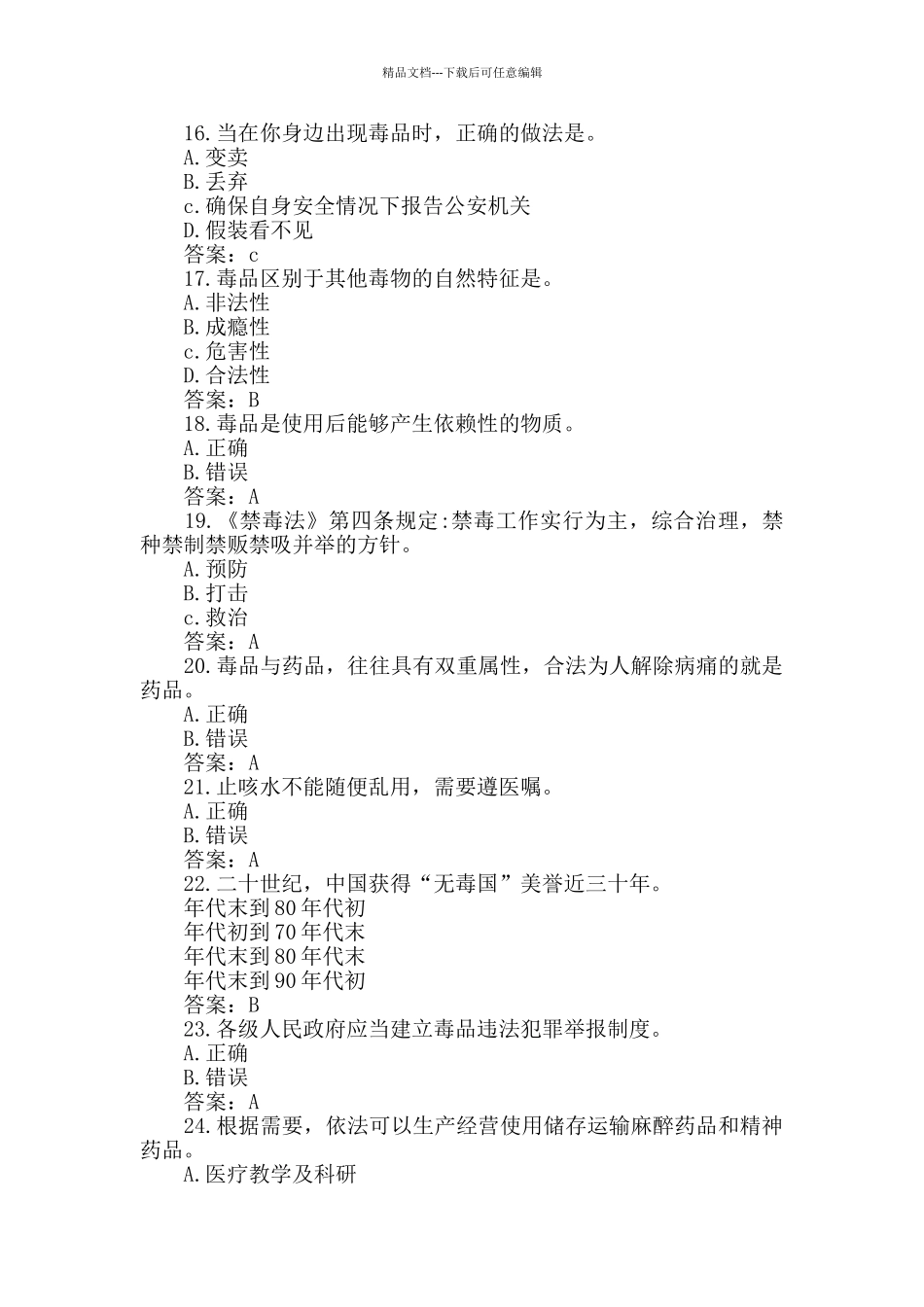 精品文档---下载后可任意编辑

16.当在你身边出现毒品时，正确的做法是。
A.变卖
B.丢弃
c.确保自身安全情况下报告公安机关
D.假装看不见
答案：c
17.毒品区别于其他毒物的自然特征是。
A.非法性
B.成瘾性
c.危害性
D.合法性
答案：B
18.毒品是使用后能够产生依赖性的物质。
A.正确
B.错误
答案：A
19.《禁毒法》第四条规定:禁毒工作实行为主，综合治理，禁种禁制禁贩禁吸并举的方针。
A.预防
B.打击
c.救治
答案：A
20.毒品与药品，往往具有双重属性，合法为人解除病痛的就是药品。
A.正确
B.错误
答案：A
21.止咳水不能随便乱用，需要遵医嘱。
A.正确
B.错误
答案：A
22.二十世纪，中国获得“无毒国”美誉近三十年。
年代末到80年代初
年代初到70年代末
年代末到80年代末
年代末到90年代初
答案：B
23.各级人民政府应当建立毒品违法犯罪举报制度。
A.正确
B.错误
答案：A
24.根据需要，依法可以生产经营使用储存运输麻醉药品和精神药品。
A.医疗教学及科研